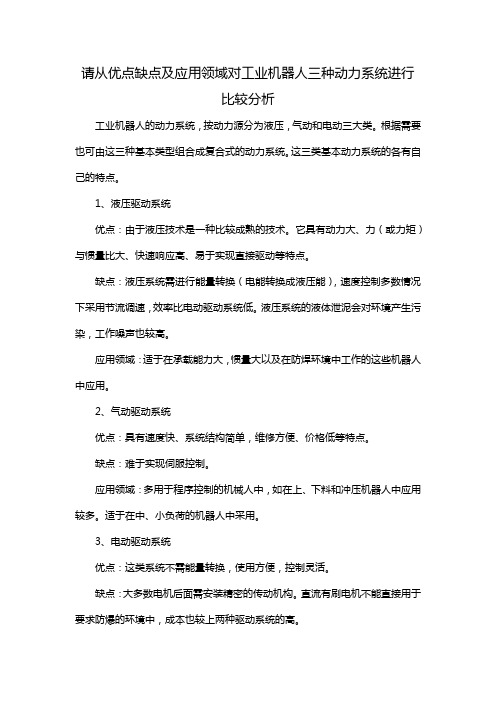 请从优点缺点及应用领域对工业机器人三种动力系统进行比较分析

工业机器人的动力系统，按动力源分为液压，气动和电动三大类。根据需要也可由这三种基本类型组合成复合式的动力系统。这三类基本动力系统的各有自己的特点。

1、液压驱动系统

优点：由于液压技术是一种比较成熟的技术。它具有动力大、力（或力矩）与惯量比大、快速响应高、易于实现直接驱动等特点。

缺点：液压系统需进行能量转换（电能转换成液压能），速度控制多数情况下采用节流调速，效率比电动驱动系统低。液压系统的液体泄泥会对环境产生污染，工作噪声也较高。

应用领域：适于在承载能力大，惯量大以及在防焊环境中工作的这些机器人中应用。

2、气动驱动系统

优点：具有速度快、系统结构简单，维修方便、价格低等特点。

缺点：难于实现伺服控制。

应用领域：多用于程序控制的机械人中，如在上、下料和冲压机器人中应用较多。适于在中、小负荷的机器人中采用。

3、电动驱动系统

优点：这类系统不需能量转换，使用方便，控制灵活。

缺点：大多数电机后面需安装精密的传动机构。直流有刷电机不能直接用于要求防爆的环境中，成本也较上两种驱动系统的高。